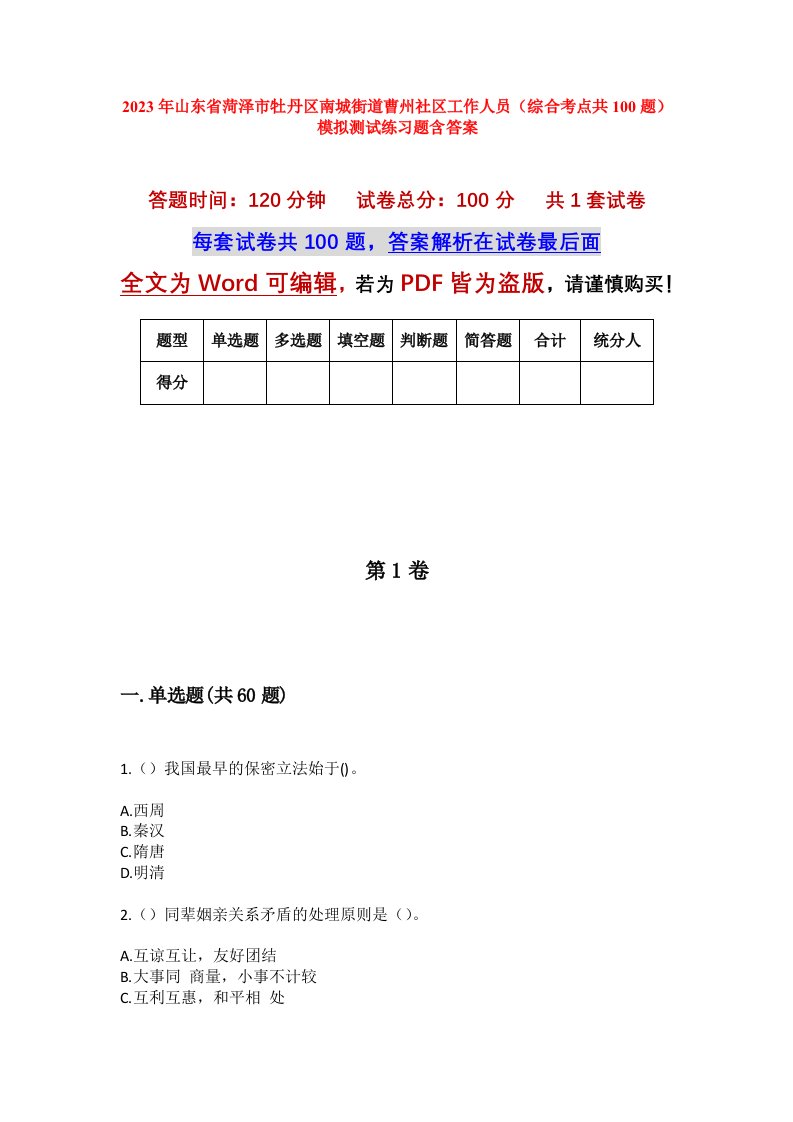 2023年山东省菏泽市牡丹区南城街道曹州社区工作人员（综合考点共100题）模拟测试练习题含答案

答题时间：120分钟　　试卷总分：100分　　共1套试卷

每套试卷共100题，答案解析在试卷最后面

全文为Word可编辑，若为PDF皆为盗版，请谨慎购买！

| 题型 | 单选题 | 多选题 | 填空题 | 判断题 | 简答题 | 合计 | 统分人 |
|---|---|---|---|---|---|---|---|
| 得分 | | | | | | | |

第1卷

一.单选题(共60题)

1.（）我国最早的保密立法始于()。

A.西周
B.秦汉
C.隋唐
D.明清

2.（）同辈姻亲关系矛盾的处理原则是（）。

A.互谅互让，友好团结
B.大事同 商量，小事不计较
C.互利互惠，和平相 处